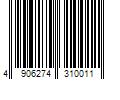 4 906274 310011